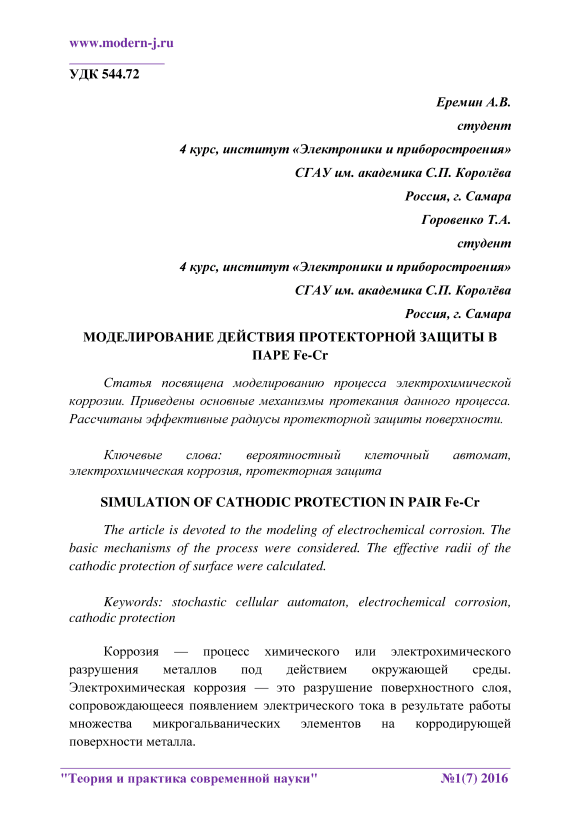 www.modern-j.ru

УДК 544.72

Еремин А.В.
студент
4 курс, институт «Электроники и приборостроения»
СГАУ им. академика С.П. Королёва
Россия, г. Самара
Горовенко Т.А.
студент
4 курс, институт «Электроники и приборостроения»
СГАУ им. академика С.П. Королёва
Россия, г. Самара

МОДЕЛИРОВАНИЕ ДЕЙСТВИЯ ПРОТЕКТОРНОЙ ЗАЩИТЫ В ПАРЕ Fe-Cr

Статья посвящена моделированию процесса электрохимической коррозии. Приведены основные механизмы протекания данного процесса. Рассчитаны эффективные радиусы протекторной защиты поверхности.

Ключевые слова: вероятностный клеточный автомат, электрохимическая коррозия, протекторная защита

SIMULATION OF CATHODIC PROTECTION IN PAIR Fe-Cr

The article is devoted to the modeling of electrochemical corrosion. The basic mechanisms of the process were considered. The effective radii of the cathodic protection of surface were calculated.

Keywords: stochastic cellular automaton, electrochemical corrosion, cathodic protection

Коррозия — процесс химического или электрохимического разрушения металлов под действием окружающей среды. Электрохимическая коррозия — это разрушение поверхностного слоя, сопровождающееся появлением электрического тока в результате работы множества микрогальванических элементов на корродирующей поверхности металла.

"Теория и практика современной науки" №1(7) 2016